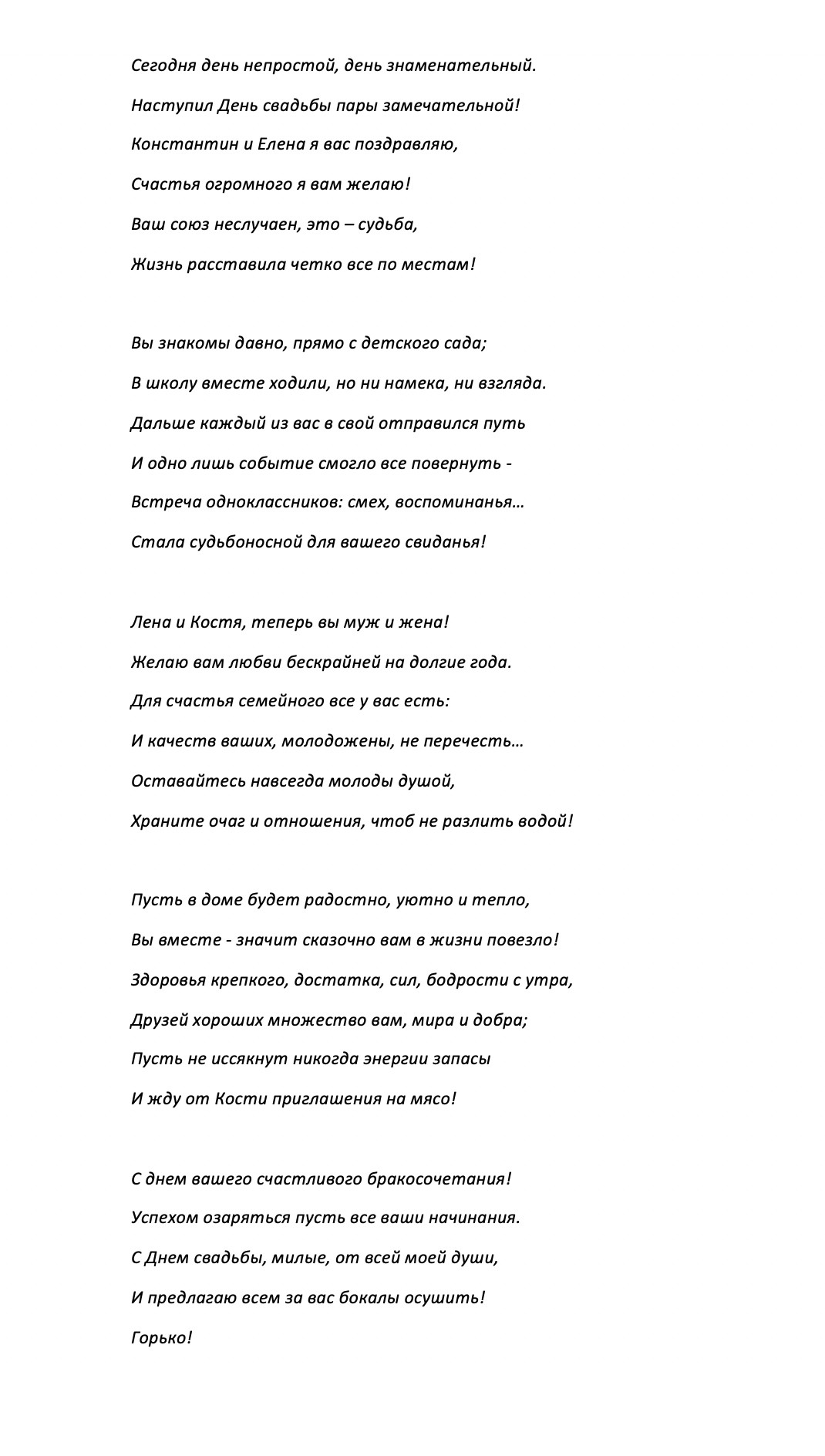 Сегодня день непростой, день знаменательный.
Наступил День свадьбы пары замечательной!
Константин и Елена я вас поздравляю,
Счастья огромного я вам желаю!
Ваш союз неслучаен, это – судьба,
Жизнь расставила четко все по местам!

Вы знакомы давно, прямо с детского сада;
В школу вместе ходили, но ни намека, ни взгляда.
Дальше каждый из вас в свой отправился путь
И одно лишь событие смогло все повернуть -
Встреча одноклассников: смех, воспоминанья…
Стала судьбоносной для вашего свиданья!

Лена и Костя, теперь вы муж и жена!
Желаю вам любви бескрайней на долгие года.
Для счастья семейного все у вас есть:
И качеств ваших, молодожены, не перечесть…
Оставайтесь навсегда молоды душой,
Храните очаг и отношения, чтоб не разлить водой!

Пусть в доме будет радостно, уютно и тепло,
Вы вместе - значит сказочно вам в жизни повезло!
Здоровья крепкого, достатка, сил, бодрости с утра,
Друзей хороших множество вам, мира и добра;
Пусть не иссякнут никогда энергии запасы
И жду от Кости приглашения на мясо!

С днем вашего счастливого бракосочетания!
Успехом озаряться пусть все ваши начинания.
С Днем свадьбы, милые, от всей моей души,
И предлагаю всем за вас бокалы осушить!
Горько!